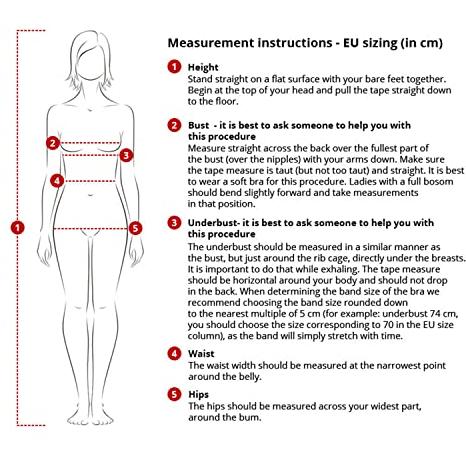 2

3

4

1

5

Measurement instructions - EU sizing (in cm)

1 Height
Stand straight on a flat surface with your bare feet together. Begin at the top of your head and pull the tape straight down to the floor.

2 Bust - it is best to ask someone to help you with this procedure
Measure straight across the back over the fullest part of the bust (over the nipples) with your arms down. Make sure the tape measure is taut (but not too taut) and straight. It is best to wear a soft bra for this procedure. Ladies with a full bosom should bend slightly forward and take measurements in that position.

3 Underbust- it is best to ask someone to help you with this procedure
The underbust should be measured in a similar manner as the bust, but just around the rib cage, directly under the breasts. It is important to do that while exhaling. The tape measure should be horizontal around your body and should not drop in the back. When determining the band size of the bra we recommend choosing the band size rounded down to the nearest multiple of 5 cm (for example: underbust 74 cm, you should choose the size corresponding to 70 in the EU size column), as the band will simply stretch with time.

4 Waist
The waist width should be measured at the narrowest point around the belly.

5 Hips
The hips should be measured across your widest part, around the bum.